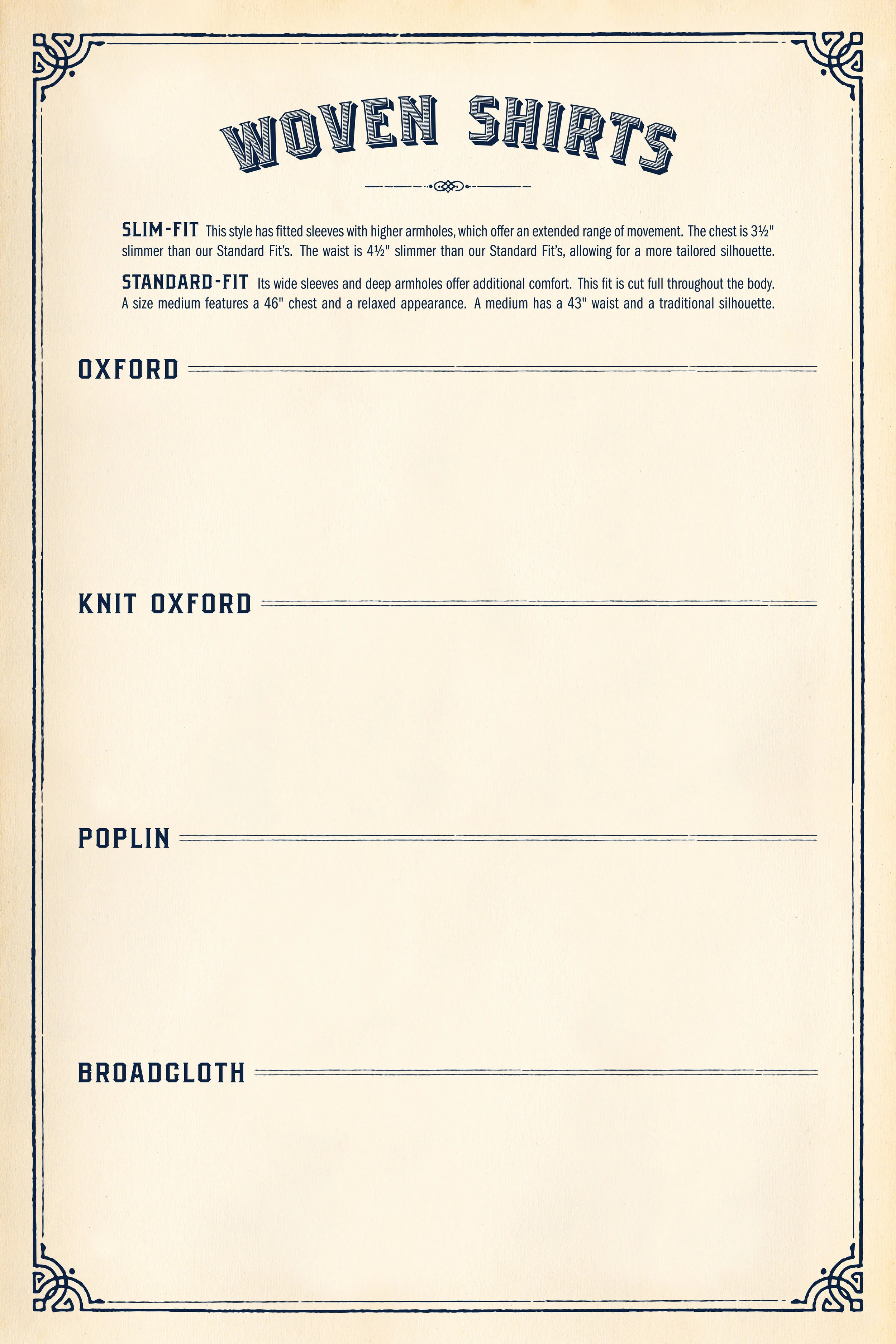 WOVEN SHIRTS

SLIM-FIT This style has fitted sleeves with higher armholes, which offer an extended range of movement. The chest is 3½" slimmer than our Standard Fit's. The waist is 4½" slimmer than our Standard Fit's, allowing for a more tailored silhouette.

STANDARD-FIT Its wide sleeves and deep armholes offer additional comfort. This fit is cut full throughout the body. A size medium features a 46" chest and a relaxed appearance. A medium has a 43" waist and a traditional silhouette.

OXFORD

KNIT OXFORD

POPLIN

BROADCLOTH